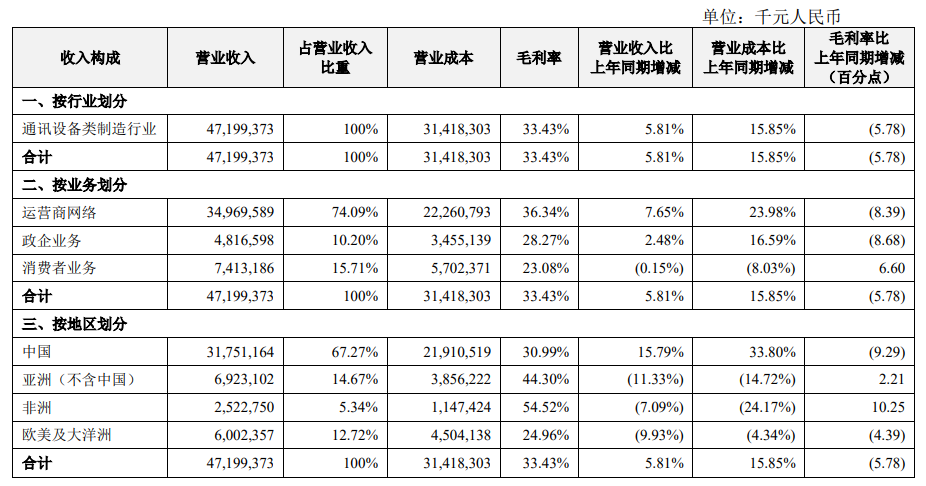 单位：千元人民币

| 收入构成 | 营业收入 | 占营业收入比重 | 营业成本 | 毛利率 | 营业收入比上年同期增减 | 营业成本比上年同期增减 | 毛利率比上年同期增减（百分点） |
|---|---|---|---|---|---|---|---|
| 一、按行业划分 | | | | | | | |
| 通讯设备类制造行业 | 47,199,373 | 100% | 31,418,303 | 33.43% | 5.81% | 15.85% | (5.78) |
| 合计 | 47,199,373 | 100% | 31,418,303 | 33.43% | 5.81% | 15.85% | (5.78) |
| 二、按业务划分 | | | | | | | |
| 运营商网络 | 34,969,589 | 74.09% | 22,260,793 | 36.34% | 7.65% | 23.98% | (8.39) |
| 政企业务 | 4,816,598 | 10.20% | 3,455,139 | 28.27% | 2.48% | 16.59% | (8.68) |
| 消费者业务 | 7,413,186 | 15.71% | 5,702,371 | 23.08% | (0.15%) | (8.03%) | 6.60 |
| 合计 | 47,199,373 | 100% | 31,418,303 | 33.43% | 5.81% | 15.85% | (5.78) |
| 三、按地区划分 | | | | | | | |
| 中国 | 31,751,164 | 67.27% | 21,910,519 | 30.99% | 15.79% | 33.80% | (9.29) |
| 亚洲（不含中国） | 6,923,102 | 14.67% | 3,856,222 | 44.30% | (11.33%) | (14.72%) | 2.21 |
| 非洲 | 2,522,750 | 5.34% | 1,147,424 | 54.52% | (7.09%) | (24.17%) | 10.25 |
| 欧美及大洋洲 | 6,002,357 | 12.72% | 4,504,138 | 24.96% | (9.93%) | (4.34%) | (4.39) |
| 合计 | 47,199,373 | 100% | 31,418,303 | 33.43% | 5.81% | 15.85% | (5.78) |